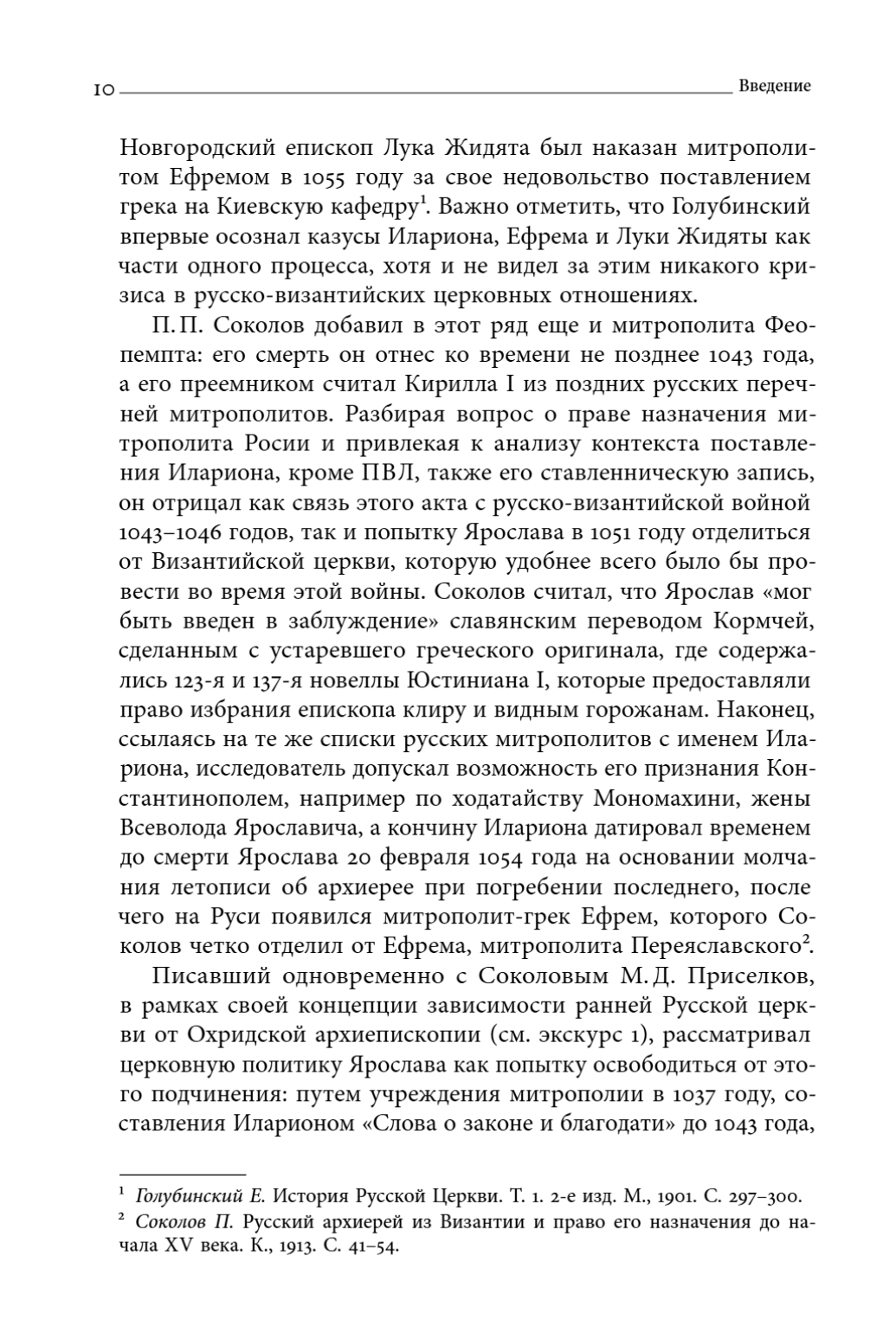 10 Введение

Новгородский епископ Лука Жидята был наказан митрополитом Ефремом в 1055 году за свое недовольство поставлением грека на Киевскую кафедру$^1$. Важно отметить, что Голубинский впервые осознал казусы Илариона, Ефрема и Луки Жидяты как части одного процесса, хотя и не видел за этим никакого кризиса в русско-византийских церковных отношениях.

П. П. Соколов добавил в этот ряд еще и митрополита Феопемпта: его смерть он отнес ко времени не позднее 1043 года, а его преемником считал Кирилла I из поздних русских перечней митрополитов. Разбирая вопрос о праве назначения митрополита Росии и привлекая к анализу контекста поставления Илариона, кроме ПВЛ, также его ставленническую запись, он отрицал как связь этого акта с русско-византийской войной 1043–1046 годов, так и попытку Ярослава в 1051 году отделиться от Византийской церкви, которую удобнее всего было бы провести во время этой войны. Соколов считал, что Ярослав «мог быть введен в заблуждение» славянским переводом Кормчей, сделанным с устаревшего греческого оригинала, где содержались 123-я и 137-я новеллы Юстиниана I, которые предоставляли право избрания епископа клиру и видным горожанам. Наконец, ссылаясь на те же списки русских митрополитов с именем Илариона, исследователь допускал возможность его признания Константинополем, например по ходатайству Мономахини, жены Всеволода Ярославича, а кончину Илариона датировал временем до смерти Ярослава 20 февраля 1054 года на основании молчания летописи об архиерее при погребении последнего, после чего на Руси появился митрополит-грек Ефрем, которого Соколов четко отделил от Ефрема, митрополита Переяславского$^2$.

Писавший одновременно с Соколовым М. Д. Приселков, в рамках своей концепции зависимости ранней Русской церкви от Охридской архиепископии (см. экскурс 1), рассматривал церковную политику Ярослава как попытку освободиться от этого подчинения: путем учреждения митрополии в 1037 году, составления Иларионом «Слова о законе и благодати» до 1043 года,

$^1$ Голубинский Е. История Русской Церкви. Т. 1. 2-е изд. М., 1901. С. 297–300.
$^2$ Соколов П. Русский архиерей из Византии и право его назначения до начала XV века. К., 1913. С. 41–54.